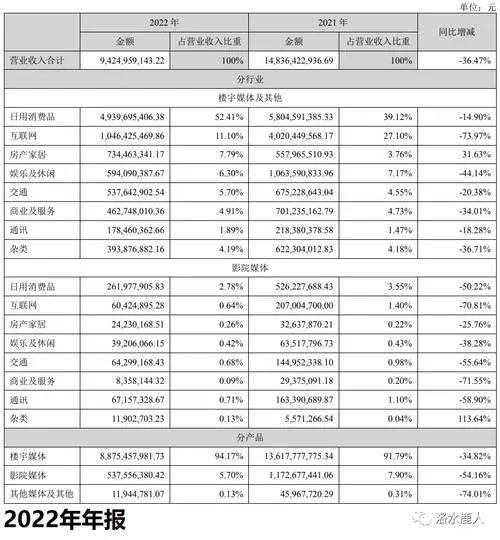 单位：元

| | 2022 年 | | 2021 年 | | 同比增减 |
|---|---|---|---|---|---|
| | 金额 | 占营业收入比重 | 金额 | 占营业收入比重 | |
| 营业收入合计 | 9,424,959,143.22 | 100% | 14,836,422,936.69 | 100% | -36.47% |
| 分行业 | | | | | |
| 楼宇媒体及其他 | | | | | |
| 日用消费品 | 4,939,695,406.38 | 52.41% | 5,804,591,385.33 | 39.12% | -14.90% |
| 互联网 | 1,046,425,469.86 | 11.10% | 4,020,449,568.17 | 27.10% | -73.97% |
| 房产家居 | 734,463,341.17 | 7.79% | 557,965,510.93 | 3.76% | 31.63% |
| 娱乐及休闲 | 594,090,387.67 | 6.30% | 1,063,590,833.96 | 7.17% | -44.14% |
| 交通 | 537,642,902.54 | 5.70% | 675,228,643.04 | 4.55% | -20.38% |
| 商业及服务 | 462,748,010.36 | 4.91% | 701,235,162.79 | 4.73% | -34.01% |
| 通讯 | 178,460,362.66 | 1.89% | 218,380,378.58 | 1.47% | -18.28% |
| 杂类 | 393,876,882.16 | 4.19% | 622,304,012.83 | 4.18% | -36.71% |
| 影院媒体 | | | | | |
| 日用消费品 | 261,977,905.83 | 2.78% | 526,227,688.43 | 3.55% | -50.22% |
| 互联网 | 60,424,895.28 | 0.64% | 207,004,700.00 | 1.40% | -70.81% |
| 房产家居 | 24,230,168.51 | 0.26% | 32,637,870.21 | 0.22% | -25.76% |
| 娱乐及休闲 | 39,206,066.15 | 0.42% | 63,517,796.73 | 0.43% | -38.28% |
| 交通 | 64,299,168.43 | 0.68% | 144,952,338.10 | 0.98% | -55.64% |
| 商业及服务 | 8,358,144.32 | 0.09% | 29,375,091.18 | 0.20% | -71.55% |
| 通讯 | 67,157,328.67 | 0.71% | 163,390,689.87 | 1.10% | -58.90% |
| 杂类 | 11,902,703.23 | 0.13% | 5,571,266.54 | 0.04% | 113.64% |
| 分产品 | | | | | |
| 楼宇媒体 | 8,875,457,981.73 | 94.17% | 13,617,777,775.34 | 91.79% | -34.82% |
| 影院媒体 | 537,556,380.42 | 5.70% | 1,172,677,441.06 | 7.90% | -54.16% |
| 其他媒体及其他 | 11,944,781.07 | 0.13% | 45,967,720.29 | 0.31% | -74.01% |

2022年年报

洛水鹿人